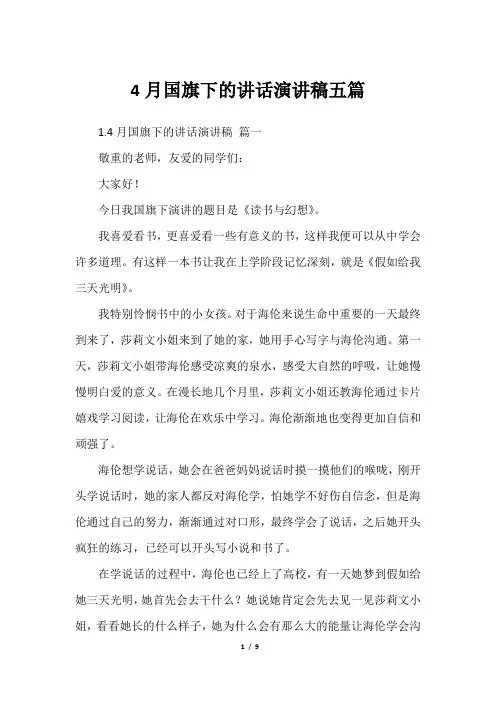 4 月国旗下的讲话演讲稿五篇

1.4 月国旗下的讲话演讲稿 篇一

敬重的老师，友爱的同学们：

大家好！

今日我国旗下演讲的题目是《读书与幻想》。

我喜爱看书，更喜爱看一些有意义的书，这样我便可以从中学会许多道理。有这样一本书让我在上学阶段记忆深刻，就是《假如给我三天光明》。

我特别怜悯书中的小女孩。对于海伦来说生命中重要的一天最终到来了，莎莉文小姐来到了她的家，她用手心写字与海伦沟通。第一天，莎莉文小姐带海伦感受凉爽的泉水，感受大自然的呼吸，让她慢慢明白爱的意义。在漫长地几个月里，莎莉文小姐还教海伦通过卡片嬉戏学习阅读，让海伦在欢乐中学习。海伦渐渐地也变得更加自信和顽强了。

海伦想学说话，她会在爸爸妈妈说话时摸一摸他们的喉咙，刚开头学说话时，她的家人都反对海伦学，怕她学不好伤自信念，但是海伦通过自己的努力，渐渐通过对口形，最终学会了说话，之后她开头疯狂的练习，已经可以开头写小说和书了。

在学说话的过程中，海伦也已经上了高校，有一天她梦到假如给她三天光明，她首先会去干什么？她说她肯定会先去见一见莎莉文小姐，看看她长的什么样子，她为什么会有那么大的能量让海伦学会沟

1 / 9